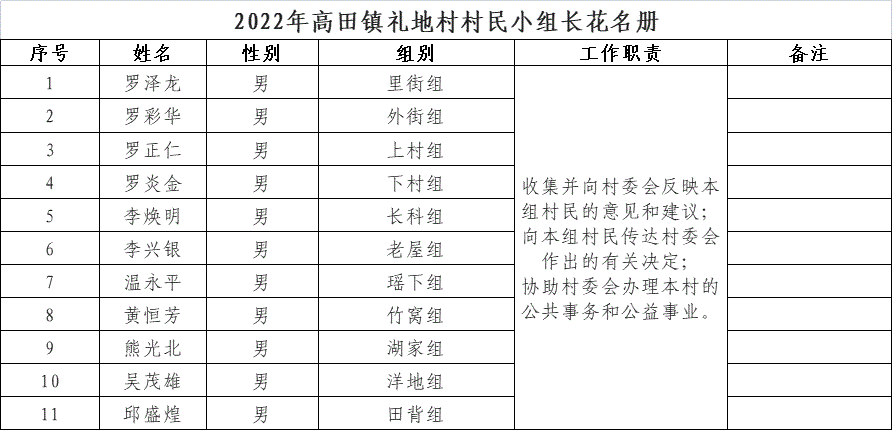 2022年高田镇礼地村村民小组长花名册

| 序号 | 姓名 | 性别 | 组别 | 工作职责 | 备注 |
|---|---|---|---|---|---|
| 1 | 罗泽龙 | 男 | 里街组 | 收集并向村委会反映本组村民的意见和建议；向本组村民传达村委会作出的有关决定；协助村委会办理本村的公共事务和公益事业。 | |
| 2 | 罗彩华 | 男 | 外街组 | | |
| 3 | 罗正仁 | 男 | 上村组 | | |
| 4 | 罗炎金 | 男 | 下村组 | | |
| 5 | 李焕明 | 男 | 长科组 | | |
| 6 | 李兴银 | 男 | 老屋组 | | |
| 7 | 温永平 | 男 | 瑶下组 | | |
| 8 | 黄恒芳 | 男 | 竹窝组 | | |
| 9 | 熊光北 | 男 | 湖家组 | | |
| 10 | 吴茂雄 | 男 | 洋地组 | | |
| 11 | 邱盛煌 | 男 | 田背组 | | |